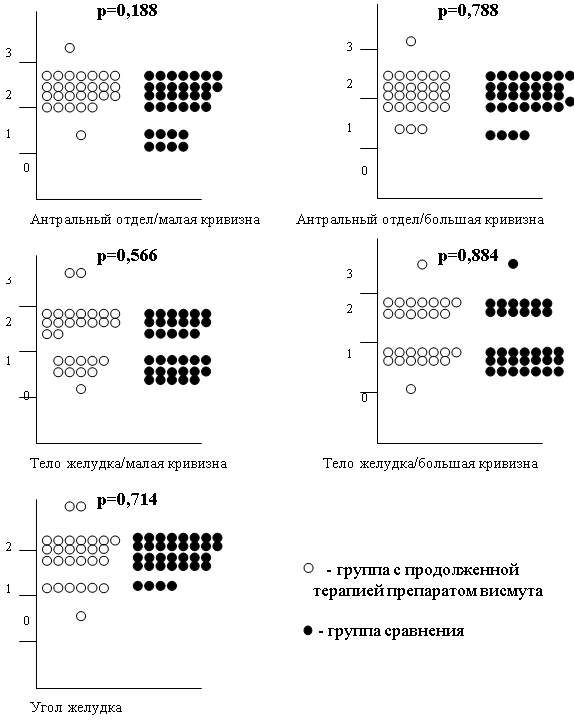 p=0,188

3
2
1
0

Антральный отдел/малая кривизна

p=0,788

3
2
1
0

Антральный отдел/большая кривизна

p=0,566

3
2
1
0

Тело желудка/малая кривизна

p=0,884

3
2
1
0

Тело желудка/большая кривизна

p=0,714

2
1
0

Угол желудка

○ - группа с продолженной терапией препаратом висмута

● - группа сравнения